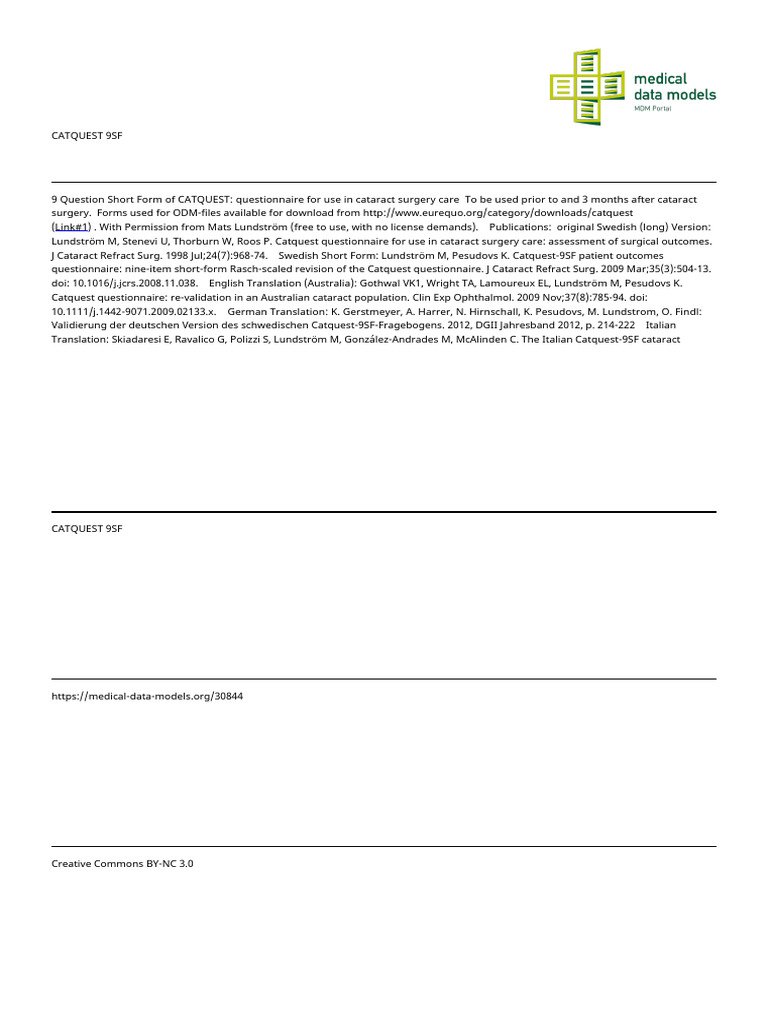 medical data models
MDM Portal

CATQUEST 9SF

9 Question Short Form of CATQUEST: questionnaire for use in cataract surgery care To be used prior to and 3 months after cataract surgery. Forms used for ODM-files available for download from http://www.eurequo.org/category/downloads/catquest (Link#1) . With Permission from Mats Lundström (free to use, with no license demands). Publications: original Swedish (long) Version: Lundström M, Stenevi U, Thorburn W, Roos P. Catquest questionnaire for use in cataract surgery care: assessment of surgical outcomes. J Cataract Refract Surg. 1998 Jul;24(7):968-74. Swedish Short Form: Lundström M, Pesudovs K. Catquest-9SF patient outcomes questionnaire: nine-item short-form Rasch-scaled revision of the Catquest questionnaire. J Cataract Refract Surg. 2009 Mar;35(3):504-13. doi: 10.1016/j.jcrs.2008.11.038. English Translation (Australia): Gothwal VK1, Wright TA, Lamoureux EL, Lundström M, Pesudovs K. Catquest questionnaire: re-validation in an Australian cataract population. Clin Exp Ophthalmol. 2009 Nov;37(8):785-94. doi: 10.1111/j.1442-9071.2009.02133.x. German Translation: K. Gerstmeyer, A. Harrer, N. Hirnschall, K. Pesudovs, M. Lundstrom, O. Findl: Validierung der deutschen Version des schwedischen Catquest-9SF-Fragebogens. 2012, DGII Jahresband 2012, p. 214-222 Italian Translation: Skiadaresi E, Ravalico G, Polizzi S, Lundström M, González-Andrades M, McAlinden C. The Italian Catquest-9SF cataract

CATQUEST 9SF

https://medical-data-models.org/30844

Creative Commons BY-NC 3.0